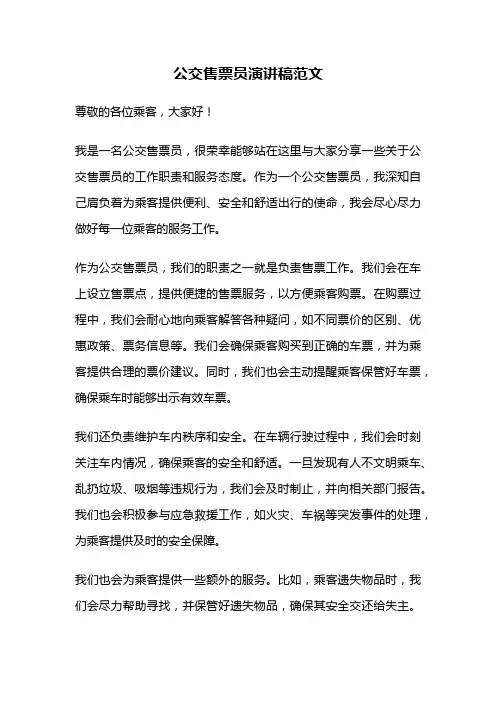 公交售票员演讲稿范文

尊敬的各位乘客，大家好！

我是一名公交售票员，很荣幸能够站在这里与大家分享一些关于公交售票员的工作职责和服务态度。作为一个公交售票员，我深知自己肩负着为乘客提供便利、安全和舒适出行的使命，我会尽心尽力做好每一位乘客的服务工作。

作为公交售票员，我们的职责之一就是负责售票工作。我们会在车上设立售票点，提供便捷的售票服务，以方便乘客购票。在购票过程中，我们会耐心地向乘客解答各种疑问，如不同票价的区别、优惠政策、票务信息等。我们会确保乘客购买到正确的车票，并为乘客提供合理的票价建议。同时，我们也会主动提醒乘客保管好车票，确保乘车时能够出示有效车票。

我们还负责维护车内秩序和安全。在车辆行驶过程中，我们会时刻关注车内情况，确保乘客的安全和舒适。一旦发现有人不文明乘车、乱扔垃圾、吸烟等违规行为，我们会及时制止，并向相关部门报告。我们也会积极参与应急救援工作，如火灾、车祸等突发事件的处理，为乘客提供及时的安全保障。

我们也会为乘客提供一些额外的服务。比如，乘客遗失物品时，我们会尽力帮助寻找，并保管好遗失物品，确保其安全交还给失主。